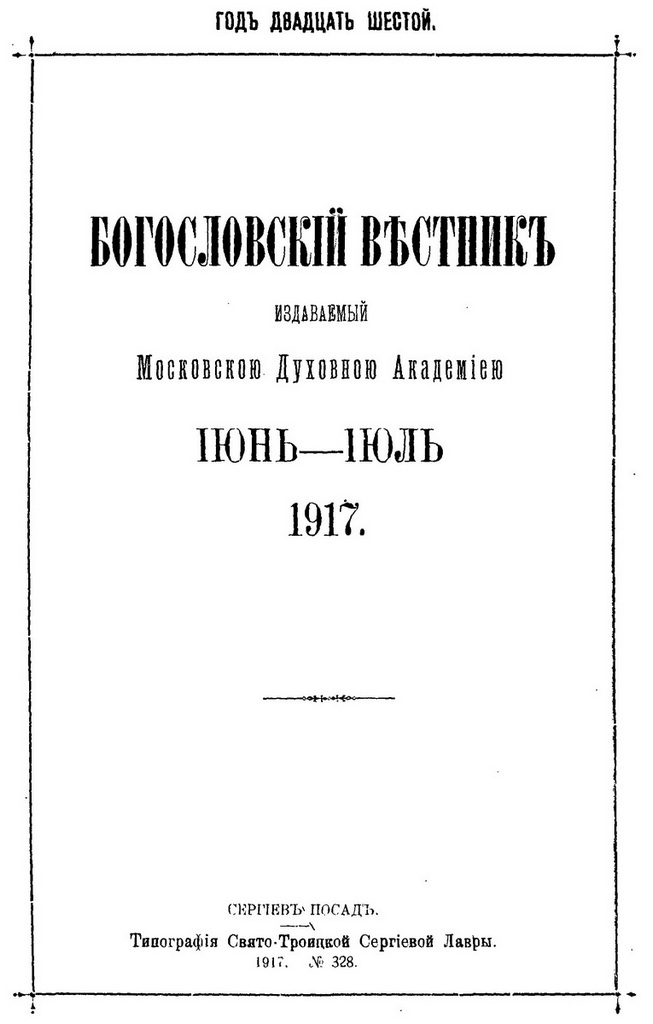 ГОДЪ ДВАДЦАТЬ ШЕСТОЙ.

БОГОСЛОВСКІЙ ВѢСТНИКЪ

ИЗДАВАЕМЫЙ

Московскою Духовною Академіею

ІЮНЬ—ІЮЛЬ

1917.

СЕРГІЕВЪ ПОСАДЪ.

Типографія Свято-Троицкой Сергіевой Лавры.

1917. № 328.